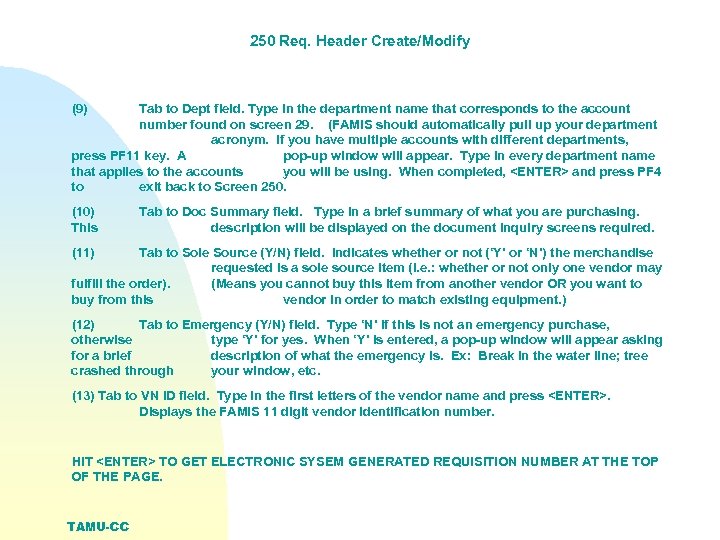 250 Req. Header Create/Modify

(9) Tab to Dept field. Type in the department name that corresponds to the account number found on screen 29. (FAMIS should automatically pull up your department acronym. If you have multiple accounts with different departments, press PF11 key. A pop-up window will appear. Type in every department name that applies to the accounts you will be using. When completed, <ENTER> and press PF4 to exit back to Screen 250.

(10) Tab to Doc Summary field. Type in a brief summary of what you are purchasing. This description will be displayed on the document inquiry screens required.

(11) Tab to Sole Source (Y/N) field. Indicates whether or not ('Y' or 'N') the merchandise requested is a sole source item (i.e.: whether or not only one vendor may fulfill the order). (Means you cannot buy this item from another vendor OR you want to buy from this vendor in order to match existing equipment.)

(12) Tab to Emergency (Y/N) field. Type 'N' if this is not an emergency purchase, otherwise type 'Y' for yes. When 'Y' is entered, a pop-up window will appear asking for a brief description of what the emergency is. Ex: Break in the water line; tree crashed through your window, etc.

(13) Tab to VN ID field. Type in the first letters of the vendor name and press <ENTER>. Displays the FAMIS 11 digit vendor identification number.

HIT <ENTER> TO GET ELECTRONIC SYSEM GENERATED REQUISITION NUMBER AT THE TOP OF THE PAGE.

TAMU-CC